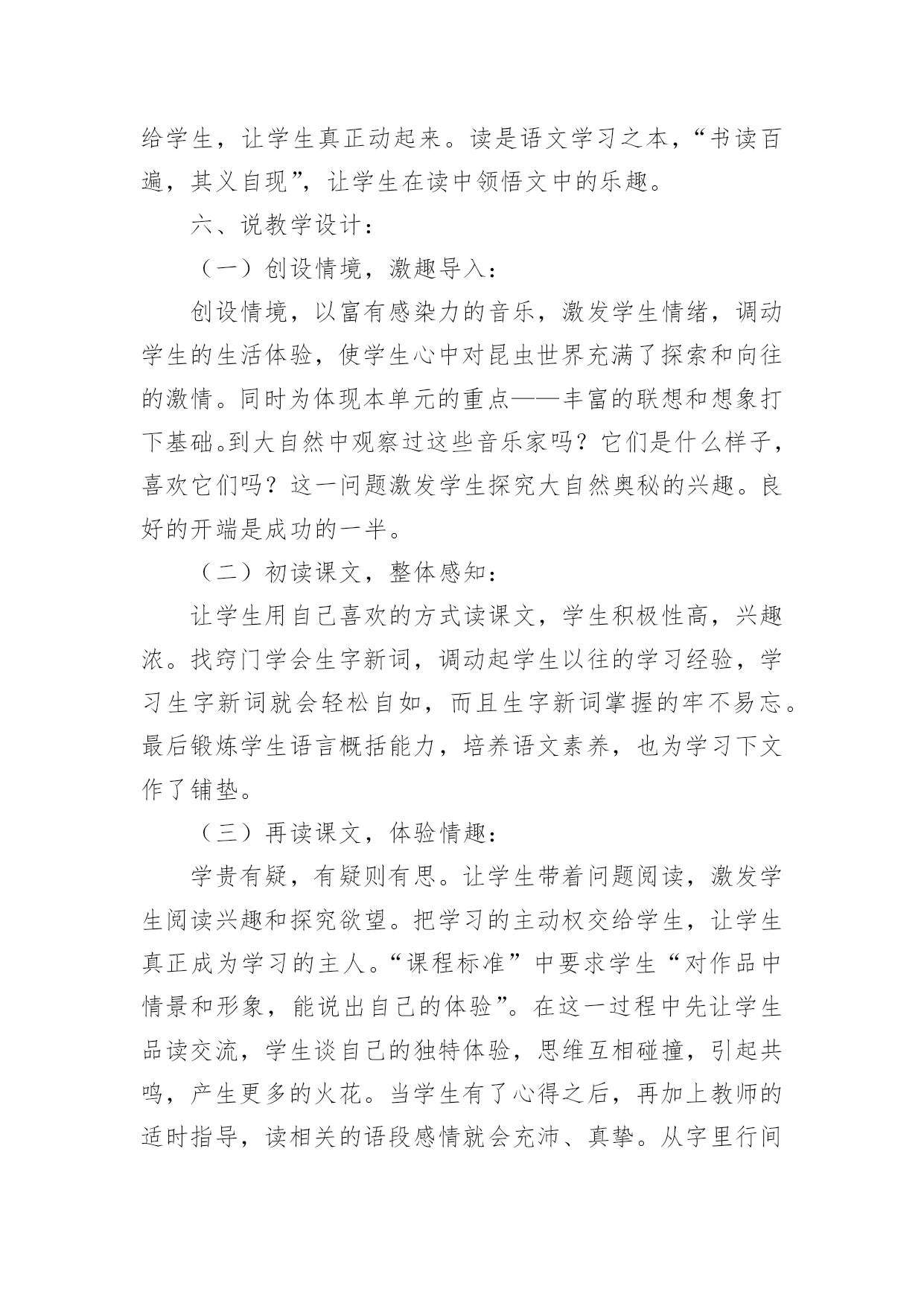 给学生，让学生真正动起来。读是语文学习之本，“书读百遍，其义自现”，让学生在读中领悟文中的乐趣。

六、说教学设计：

（一）创设情境，激趣导入：

创设情境，以富有感染力的音乐，激发学生情绪，调动学生的生活体验，使学生心中对昆虫世界充满了探索和向往的激情。同时为体现本单元的重点——丰富的联想和想象打下基础。到大自然中观察过这些音乐家吗？它们是什么样子，喜欢它们吗？这一问题激发学生探究大自然奥秘的兴趣。良好的开端是成功的一半。

（二）初读课文，整体感知：

让学生用自己喜欢的方式读课文，学生积极性高，兴趣浓。找窍门学会生字新词，调动起学生以往的学习经验，学习生字新词就会轻松自如，而且生字新词掌握的牢不易忘。最后锻炼学生语言概括能力，培养语文素养，也为学习下文作了铺垫。

（三）再读课文，体验情趣：

学贵有疑，有疑则有思。让学生带着问题阅读，激发学生阅读兴趣和探究欲望。把学习的主动权交给学生，让学生真正成为学习的主人。“课程标准”中要求学生“对作品中情景和形象，能说出自己的体验”。在这一过程中先让学生品读交流，学生谈自己的独特体验，思维互相碰撞，引起共鸣，产生更多的火花。当学生有了心得之后，再加上教师的适时指导，读相关的语段感情就会充沛、真挚。从字里行间